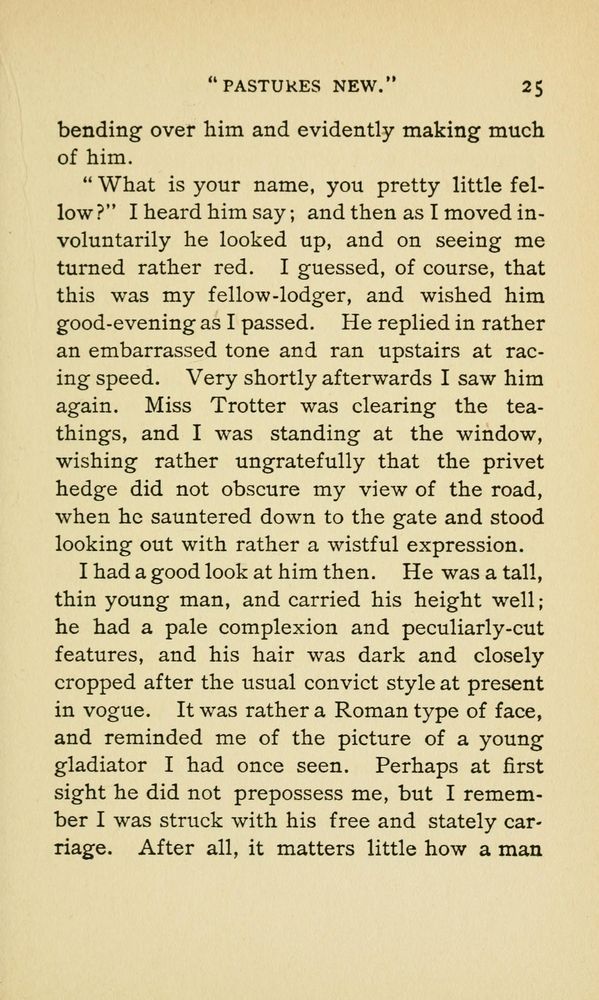 "PASTURES NEW." 25

bending over him and evidently making much of him.

"What is your name, you pretty little fellow?" I heard him say; and then as I moved involuntarily he looked up, and on seeing me turned rather red. I guessed, of course, that this was my fellow-lodger, and wished him good-evening as I passed. He replied in rather an embarrassed tone and ran upstairs at racing speed. Very shortly afterwards I saw him again. Miss Trotter was clearing the tea-things, and I was standing at the window, wishing rather ungratefully that the privet hedge did not obscure my view of the road, when he sauntered down to the gate and stood looking out with rather a wistful expression.

I had a good look at him then. He was a tall, thin young man, and carried his height well; he had a pale complexion and peculiarly-cut features, and his hair was dark and closely cropped after the usual convict style at present in vogue. It was rather a Roman type of face, and reminded me of the picture of a young gladiator I had once seen. Perhaps at first sight he did not prepossess me, but I remember I was struck with his free and stately carriage. After all, it matters little how a man